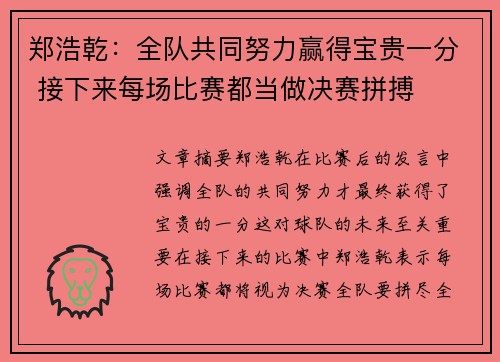 郑浩乾：全队共同努力赢得宝贵一分 接下来每场比赛都当做决赛拼搏

文章摘要郑浩乾在比赛后的发言中强调全队的共同努力才最终获得了宝贵的一分这对球队的未来至关重要在接下来的比赛中郑浩乾表示每场比赛都将视为决赛全队要拼尽全